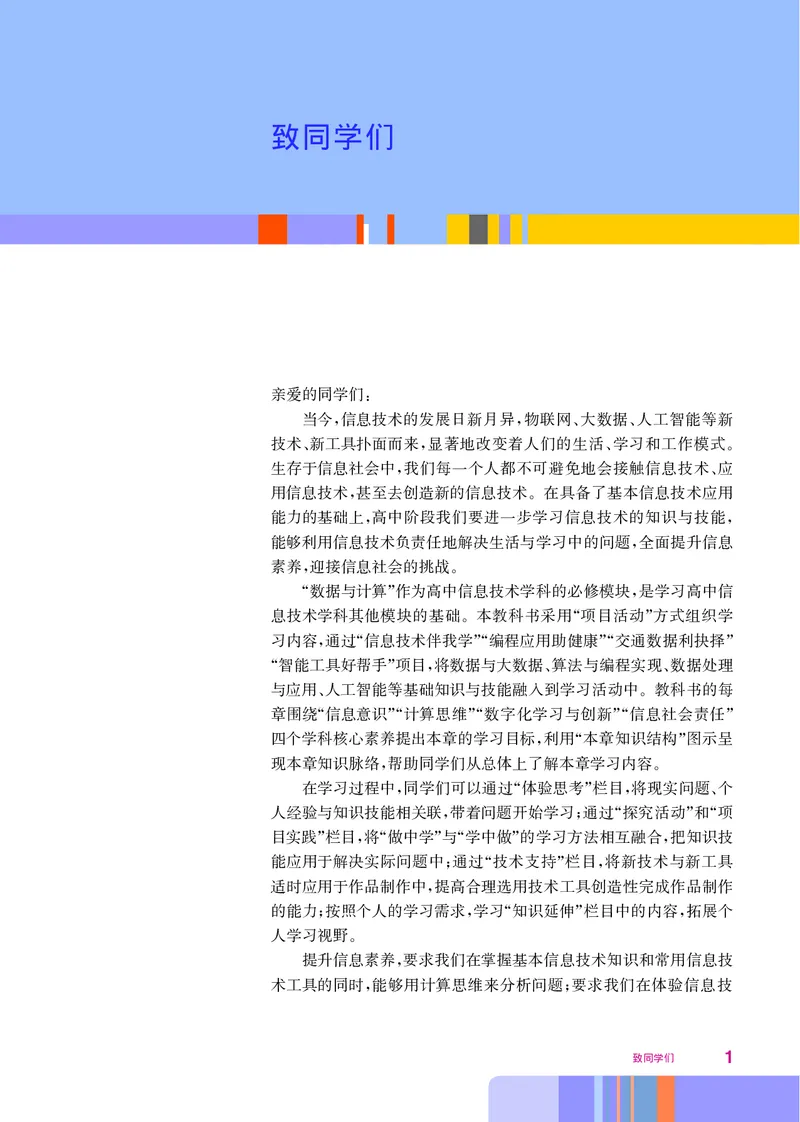 致同学们

亲爱的同学们：

当今，信息技术的发展日新月异，物联网、大数据、人工智能等新技术、新工具扑面而来，显著地改变着人们的生活、学习和工作模式。生存于信息社会中，我们每一个人都不可避免地会接触信息技术、应用信息技术，甚至去创造新的信息技术。在具备了基本信息技术应用能力的基础上，高中阶段我们要进一步学习信息技术的知识与技能，能够利用信息技术负责任地解决生活与学习中的问题，全面提升信息素养，迎接信息社会的挑战。

“数据与计算”作为高中信息技术学科的必修模块，是学习高中信息技术学科其他模块的基础。本教科书采用“项目活动”方式组织学习内容，通过“信息技术伴我学”“编程应用助健康”“交通数据利抉择”“智能工具好帮手”项目，将数据与大数据、算法与编程实现、数据处理与应用、人工智能等基础知识与技能融入到学习活动中。教科书的每章围绕“信息意识”“计算思维”“数字化学习与创新”“信息社会责任”四个学科核心素养提出本章的学习目标，利用“本章知识结构”图示呈现本章知识脉络，帮助同学们从总体上了解本章学习内容。

在学习过程中，同学们可以通过“体验思考”栏目，将现实问题、个人经验与知识技能相关联，带着问题开始学习；通过“探究活动”和“项目实践”栏目，将“做中学”与“学中做”的学习方法相互融合，把知识技能应用于解决实际问题中；通过“技术支持”栏目，将新技术与新工具适时应用于作品制作中，提高合理选用技术工具创造性完成作品制作的能力；按照个人的学习需求，学习“知识延伸”栏目中的内容，拓展个人学习视野。

提升信息素养，要求我们在掌握基本信息技术知识和常用信息技术工具的同时，能够用计算思维来分析问题；要求我们在体验信息技

致同学们 1